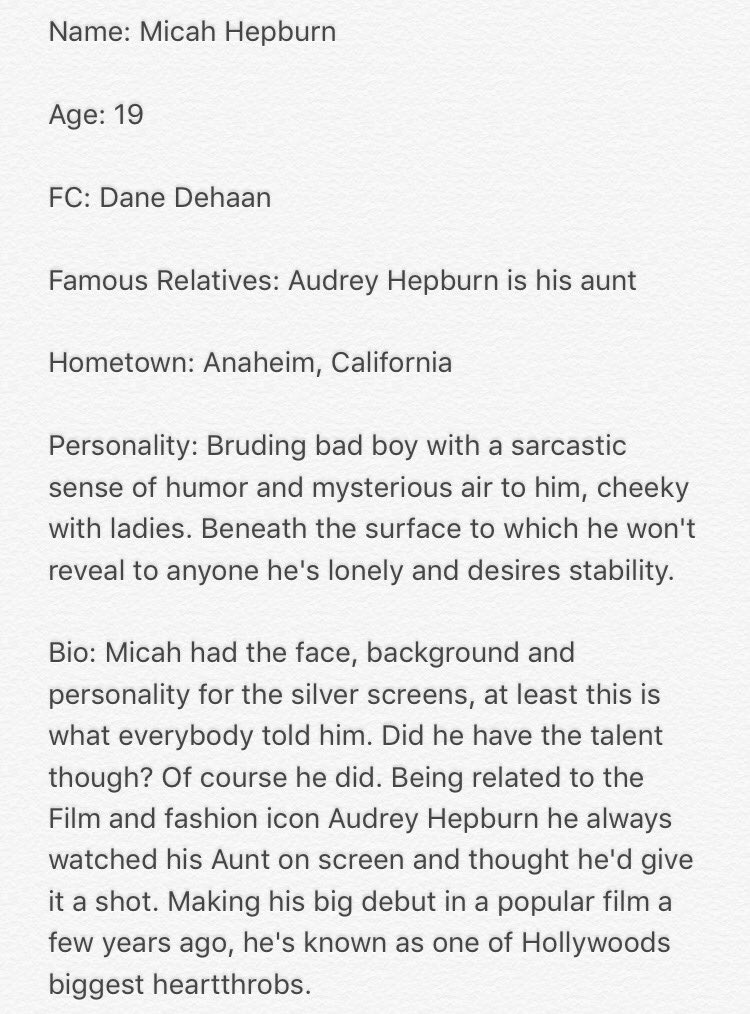 Name: Micah Hepburn

Age: 19

FC: Dane Dehaan

Famous Relatives: Audrey Hepburn is his aunt

Hometown: Anaheim, California

Personality: Bruding bad boy with a sarcastic sense of humor and mysterious air to him, cheeky with ladies. Beneath the surface to which he won't reveal to anyone he's lonely and desires stability.

Bio: Micah had the face, background and personality for the silver screens, at least this is what everybody told him. Did he have the talent though? Of course he did. Being related to the Film and fashion icon Audrey Hepburn he always watched his Aunt on screen and thought he'd give it a shot. Making his big debut in a popular film a few years ago, he's known as one of Hollywoods biggest heartthrobs.